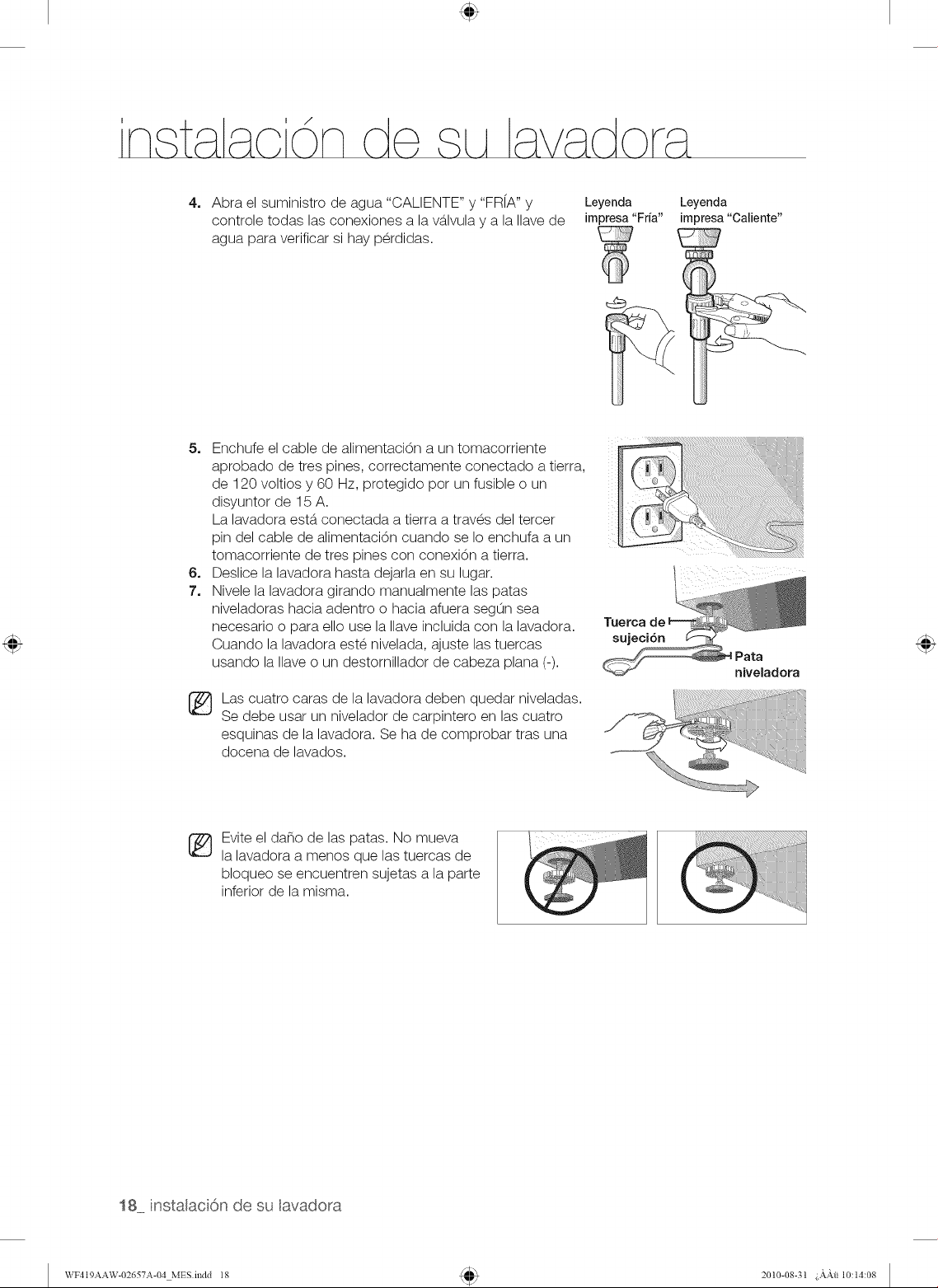 instalación de su lavadora

4. Abra el suministro de agua "CALIENTE" y "FRÍA" y controle todas las conexiones a la válvula y a la llave de agua para verificar si hay pérdidas.

Leyenda impresa "Fría"

Leyenda impresa "Caliente"

5. Enchufe el cable de alimentación a un tomacorriente aprobado de tres pines, correctamente conectado a tierra, de 120 voltios y 60 Hz, protegido por un fusible o un disyuntor de 15 A.
La lavadora está conectada a tierra a través del tercer pin del cable de alimentación cuando se lo enchufa a un tomacorriente de tres pines con conexión a tierra.
6. Deslice la lavadora hasta dejarla en su lugar.
7. Nivele la lavadora girando manualmente las patas niveladoras hacia adentro o hacia afuera según sea necesario o para ello use la llave incluida con la lavadora. Cuando la lavadora esté nivelada, ajuste las tuercas usando la llave o un destornillador de cabeza plana (-).

Tuerca de sujeción

Pata niveladora

Las cuatro caras de la lavadora deben quedar niveladas. Se debe usar un nivelador de carpintero en las cuatro esquinas de la lavadora. Se ha de comprobar tras una docena de lavados.

Evite el daño de las patas. No mueva la lavadora a menos que las tuercas de bloqueo se encuentren sujetas a la parte inferior de la misma.

18_ instalación de su lavadora

WF419AAW-02657A-04_MES.indd 18

2010-08-31 ¿ÀÀü 10:14:08